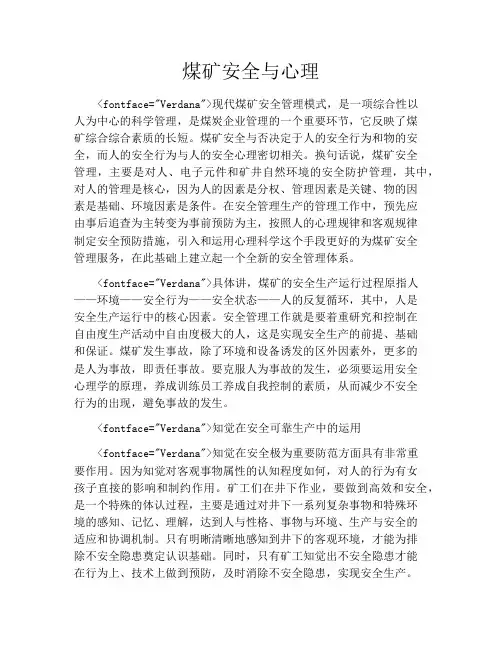 煤矿安全与心理

<fontface="Verdana">现代煤矿安全管理模式，是一项综合性以人为中心的科学管理，是煤炭企业管理的一个重要环节，它反映了煤矿综合综合素质的长短。煤矿安全与否决定于人的安全行为和物的安全，而人的安全行为与人的安全心理密切相关。换句话说，煤矿安全管理，主要是对人、电子元件和矿井自然环境的安全防护管理，其中，对人的管理是核心，因为人的因素是分权、管理因素是关键、物的因素是基础、环境因素是条件。在安全管理生产的管理工作中，预先应由事后追查为主转变为事前预防为主，按照人的心理规律和客观规律制定安全预防措施，引入和运用心理科学这个手段更好的为煤矿安全管理服务，在此基础上建立起一个全新的安全管理体系。

<fontface="Verdana">具体讲，煤矿的安全生产运行过程原指人——环境——安全行为——安全状态——人的反复循环，其中，人是安全生产运行中的核心因素。安全管理工作就是要着重研究和控制在自由度生产活动中自由度极大的人，这是实现安全生产的前提、基础和保证。煤矿发生事故，除了环境和设备诱发的区外因素外，更多的是人为事故，即责任事故。要克服人为事故的发生，必须要运用安全心理学的原理，养成训练员工养成自我控制的素质，从而减少不安全行为的出现，避免事故的发生。

<fontface="Verdana">知觉在安全可靠生产中的运用

<fontface="Verdana">知觉在安全极为重要防范方面具有非常重要作用。因为知觉对客观事物属性的认知程度如何，对人的行为有女孩子直接的影响和制约作用。矿工们在井下作业，要做到高效和安全，是一个特殊的体认过程，主要是通过对井下一系列复杂事物和特殊环境的感知、记忆、理解，达到人与性格、事物与环境、生产与安全的适应和协调机制。只有明晰清晰地感知到井下的客观环境，才能为排除不安全隐患奠定认识基础。同时，只有矿工知觉出不安全隐患才能在行为上、技术上做到预防，及时消除不安全隐患，实现安全生产。